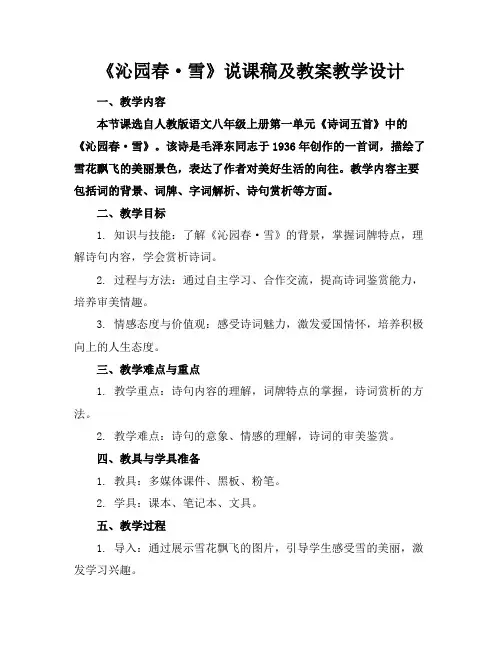 《沁园春·雪》说课稿及教案教学设计

一、教学内容

本节课选自人教版语文八年级上册第一单元《诗词五首》中的《沁园春·雪》。该诗是毛泽东同志于1936年创作的一首词，描绘了雪花飘飞的美丽景色，表达了作者对美好生活的向往。教学内容主要包括词的背景、词牌、字词解析、诗句赏析等方面。

二、教学目标

1. 知识与技能：了解《沁园春·雪》的背景，掌握词牌特点，理解诗句内容，学会赏析诗词。

2. 过程与方法：通过自主学习、合作交流，提高诗词鉴赏能力，培养审美情趣。

3. 情感态度与价值观：感受诗词魅力，激发爱国情怀，培养积极向上的人生态度。

三、教学难点与重点

1. 教学重点：诗句内容的理解，词牌特点的掌握，诗词赏析的方法。

2. 教学难点：诗句的意象、情感的理解，诗词的审美鉴赏。

四、教具与学具准备

1. 教具：多媒体课件、黑板、粉笔。

2. 学具：课本、笔记本、文具。

五、教学过程

1. 导入：通过展示雪花飘飞的图片，引导学生感受雪的美丽，激发学习兴趣。